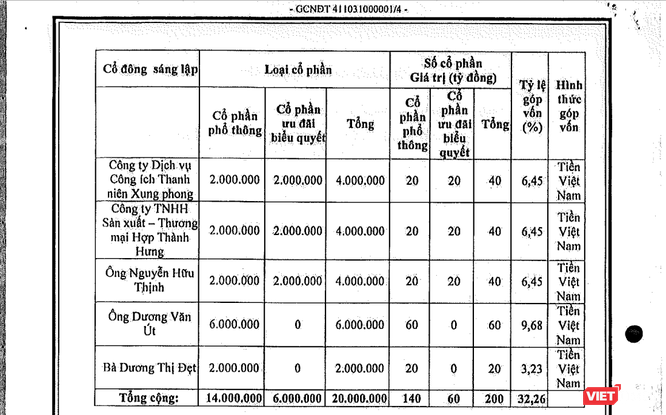 - GCNĐT 411031000001/4 -

| Cổ đông sáng lập | Loại cổ phần | | | Số cổ phần Giá trị (tỷ đồng) | | | Tỷ lệ góp vốn (%) | Hình thức góp vốn |
|---|---|---|---|---|---|---|---|---|
| | Cổ phần phổ thông | Cổ phần ưu đãi biểu quyết | Tổng | Cổ phần phổ thông | Cổ phần ưu đãi biểu quyết | Tổng | | |
| Công ty Dịch vụ Công ích Thanh niên Xung phong | 2.000.000 | 2.000.000 | 4.000.000 | 20 | 20 | 40 | 6,45 | Tiền Việt Nam |
| Công ty TNHH Sản xuất – Thương mại Hợp Thành Hưng | 2.000.000 | 2.000.000 | 4.000.000 | 20 | 20 | 40 | 6,45 | Tiền Việt Nam |
| Ông Nguyễn Hữu Thịnh | 2.000.000 | 2.000.000 | 4.000.000 | 20 | 20 | 40 | 6,45 | Tiền Việt Nam |
| Ông Dương Văn Út | 6.000.000 | 0 | 6.000.000 | 60 | 0 | 60 | 9,68 | Tiền Việt Nam |
| Bà Dương Thị Đẹt | 2.000.000 | 0 | 2.000.000 | 20 | 0 | 20 | 3,23 | Tiền Việt Nam |
| Tổng cộng: | 14.000.000 | 6.000.000 | 20.000.000 | 140 | 60 | 200 | 32,26 | |

VIET